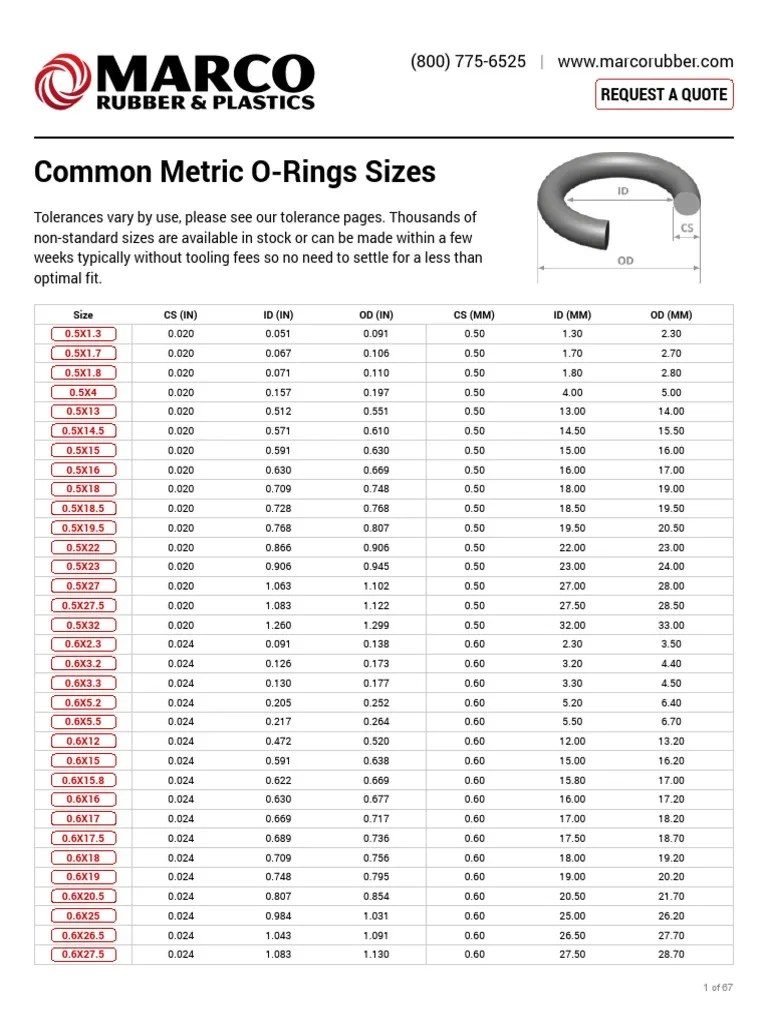 MARCO
RUBBER & PLASTICS

(800) 775-6525 | www.marcorubber.com

REQUEST A QUOTE

Common Metric O-Rings Sizes

Tolerances vary by use, please see our tolerance pages. Thousands of non-standard sizes are available in stock or can be made within a few weeks typically without tooling fees so no need to settle for a less than optimal fit.

ID
CS
OD

| Size | CS (IN) | ID (IN) | OD (IN) | CS (MM) | ID (MM) | OD (MM) |
|---|---|---|---|---|---|---|
| 0.5X1.3 | 0.020 | 0.051 | 0.091 | 0.50 | 1.30 | 2.30 |
| 0.5X1.7 | 0.020 | 0.067 | 0.106 | 0.50 | 1.70 | 2.70 |
| 0.5X1.8 | 0.020 | 0.071 | 0.110 | 0.50 | 1.80 | 2.80 |
| 0.5X4 | 0.020 | 0.157 | 0.197 | 0.50 | 4.00 | 5.00 |
| 0.5X13 | 0.020 | 0.512 | 0.551 | 0.50 | 13.00 | 14.00 |
| 0.5X14.5 | 0.020 | 0.571 | 0.610 | 0.50 | 14.50 | 15.50 |
| 0.5X15 | 0.020 | 0.591 | 0.630 | 0.50 | 15.00 | 16.00 |
| 0.5X16 | 0.020 | 0.630 | 0.669 | 0.50 | 16.00 | 17.00 |
| 0.5X18 | 0.020 | 0.709 | 0.748 | 0.50 | 18.00 | 19.00 |
| 0.5X18.5 | 0.020 | 0.728 | 0.768 | 0.50 | 18.50 | 19.50 |
| 0.5X19.5 | 0.020 | 0.768 | 0.807 | 0.50 | 19.50 | 20.50 |
| 0.5X22 | 0.020 | 0.866 | 0.906 | 0.50 | 22.00 | 23.00 |
| 0.5X23 | 0.020 | 0.906 | 0.945 | 0.50 | 23.00 | 24.00 |
| 0.5X27 | 0.020 | 1.063 | 1.102 | 0.50 | 27.00 | 28.00 |
| 0.5X27.5 | 0.020 | 1.083 | 1.122 | 0.50 | 27.50 | 28.50 |
| 0.5X32 | 0.020 | 1.260 | 1.299 | 0.50 | 32.00 | 33.00 |
| 0.6X2.3 | 0.024 | 0.091 | 0.138 | 0.60 | 2.30 | 3.50 |
| 0.6X3.2 | 0.024 | 0.126 | 0.173 | 0.60 | 3.20 | 4.40 |
| 0.6X3.3 | 0.024 | 0.130 | 0.177 | 0.60 | 3.30 | 4.50 |
| 0.6X5.2 | 0.024 | 0.205 | 0.252 | 0.60 | 5.20 | 6.40 |
| 0.6X5.5 | 0.024 | 0.217 | 0.264 | 0.60 | 5.50 | 6.70 |
| 0.6X12 | 0.024 | 0.472 | 0.520 | 0.60 | 12.00 | 13.20 |
| 0.6X15 | 0.024 | 0.591 | 0.638 | 0.60 | 15.00 | 16.20 |
| 0.6X15.8 | 0.024 | 0.622 | 0.669 | 0.60 | 15.80 | 17.00 |
| 0.6X16 | 0.024 | 0.630 | 0.677 | 0.60 | 16.00 | 17.20 |
| 0.6X17 | 0.024 | 0.669 | 0.717 | 0.60 | 17.00 | 18.20 |
| 0.6X17.5 | 0.024 | 0.689 | 0.736 | 0.60 | 17.50 | 18.70 |
| 0.6X18 | 0.024 | 0.709 | 0.756 | 0.60 | 18.00 | 19.20 |
| 0.6X19 | 0.024 | 0.748 | 0.795 | 0.60 | 19.00 | 20.20 |
| 0.6X20.5 | 0.024 | 0.807 | 0.854 | 0.60 | 20.50 | 21.70 |
| 0.6X25 | 0.024 | 0.984 | 1.031 | 0.60 | 25.00 | 26.20 |
| 0.6X26.5 | 0.024 | 1.043 | 1.091 | 0.60 | 26.50 | 27.70 |
| 0.6X27.5 | 0.024 | 1.083 | 1.130 | 0.60 | 27.50 | 28.70 |

1 of 67